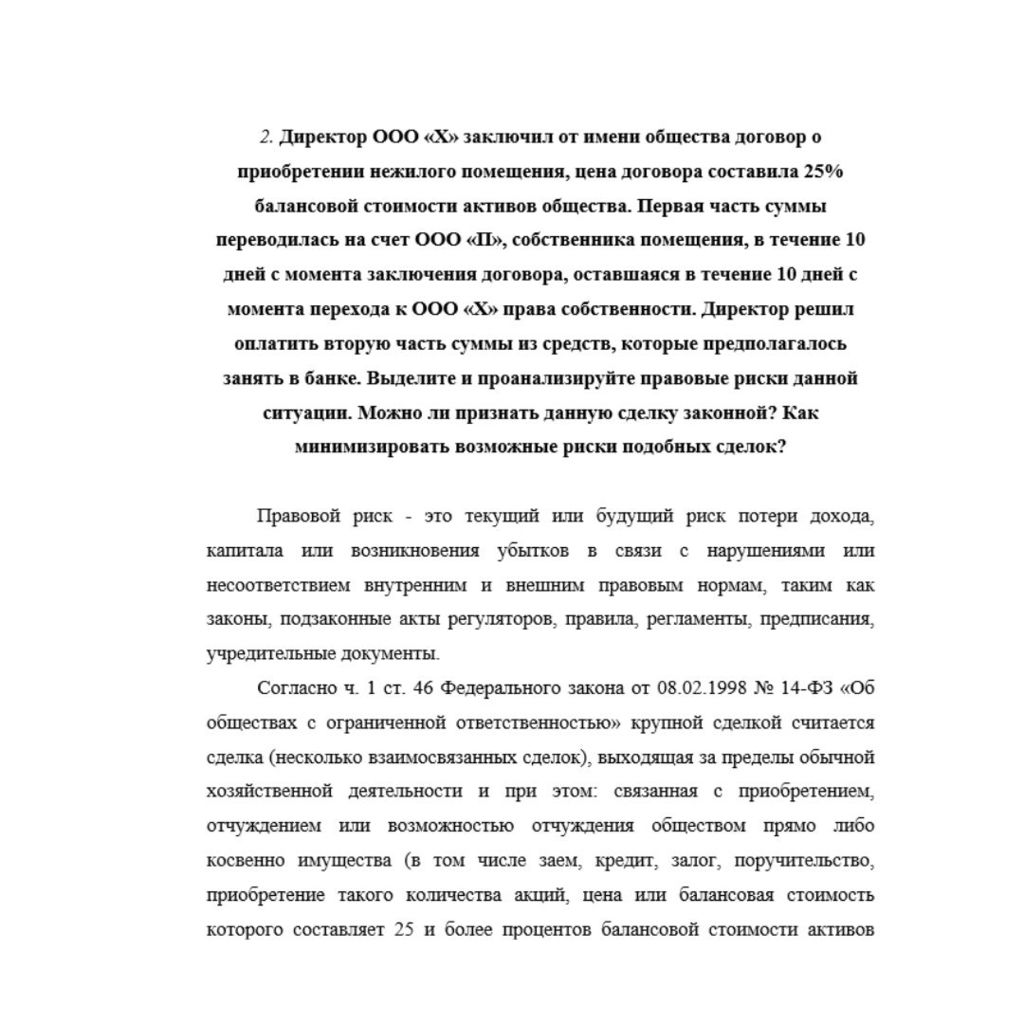 2. Директор ООО «Х» заключил от имени общества договор о приобретении нежилого помещения, цена договора составила 25% балансовой стоимости активов общества. Первая часть суммы переводилась на счет ООО «П», собственника помещения, в течение 10 дней с момента заключения договора, оставшаяся в течение 10 дней с момента перехода к ООО «Х» права собственности. Директор решил оплатить вторую часть суммы из средств, которые предполагалось занять в банке. Выделите и проанализируйте правовые риски данной ситуации. Можно ли признать данную сделку законной? Как минимизировать возможные риски подобных сделок?

Правовой риск - это текущий или будущий риск потери дохода, капитала или возникновения убытков в связи с нарушениями или несоответствием внутренним и внешним правовым нормам, таким как законы, подзаконные акты регуляторов, правила, регламенты, предписания, учредительные документы.

Согласно ч. 1 ст. 46 Федерального закона от 08.02.1998 № 14-ФЗ «Об обществах с ограниченной ответственностью» крупной сделкой считается сделка (несколько взаимосвязанных сделок), выходящая за пределы обычной хозяйственной деятельности и при этом: связанная с приобретением, отчуждением или возможностью отчуждения обществом прямо либо косвенно имущества (в том числе заем, кредит, залог, поручительство, приобретение такого количества акций, цена или балансовая стоимость которого составляет 25 и более процентов балансовой стоимости активов